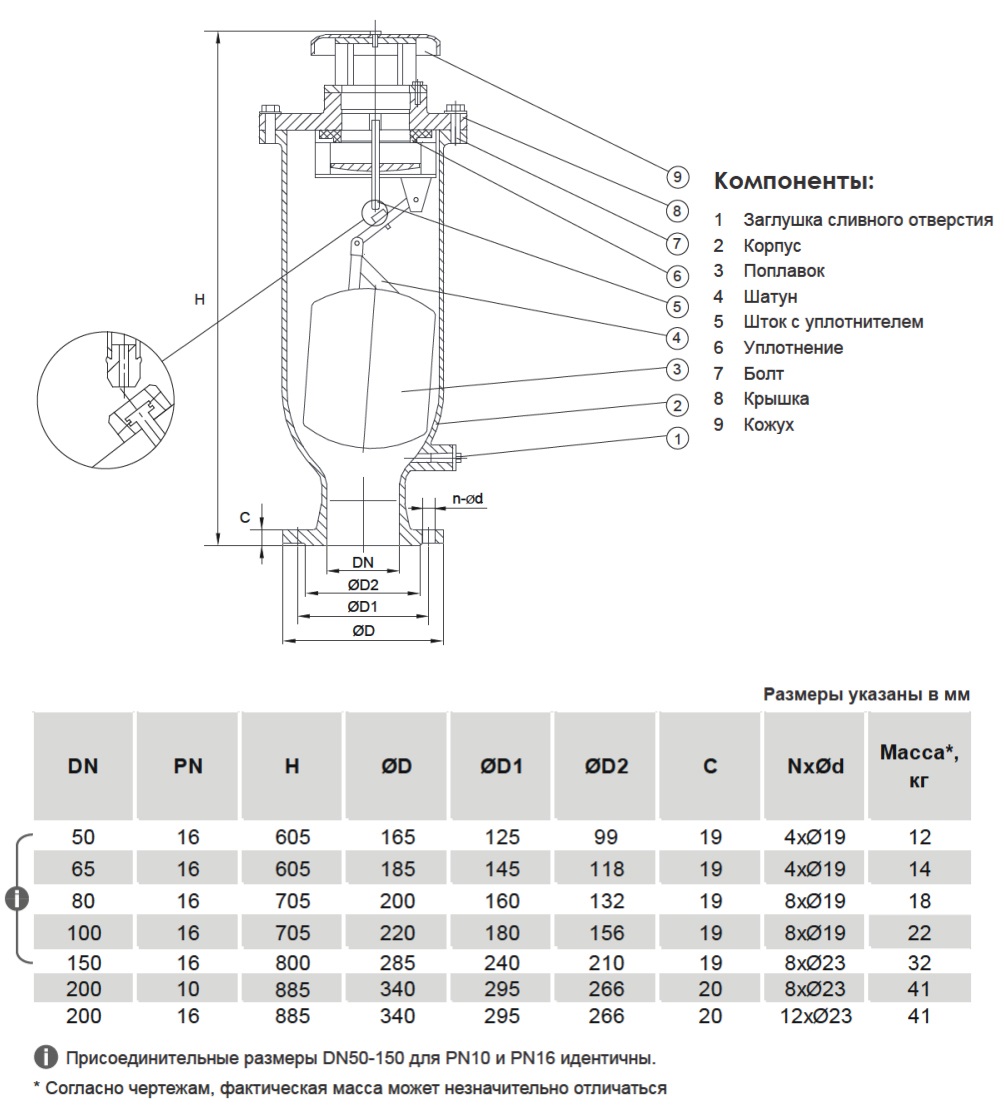 H

C

n-ød

DN

ØD2

ØD1

ØD

9
8
7
6
5
4
3
2
1

Компоненты:

1 Заглушка сливного отверстия
2 Корпус
3 Поплавок
4 Шатун
5 Шток с уплотнителем
6 Уплотнение
7 Болт
8 Крышка
9 Кожух

Размеры указаны в мм

| DN | PN | H | ØD | ØD1 | ØD2 | C | NxØd | Масса*, кг |
|---|---|---|---|---|---|---|---|---|
| 50 | 16 | 605 | 165 | 125 | 99 | 19 | 4xØ19 | 12 |
| 65 | 16 | 605 | 185 | 145 | 118 | 19 | 4xØ19 | 14 |
| 80 | 16 | 705 | 200 | 160 | 132 | 19 | 8xØ19 | 18 |
| 100 | 16 | 705 | 220 | 180 | 156 | 19 | 8xØ19 | 22 |
| 150 | 16 | 800 | 285 | 240 | 210 | 19 | 8xØ23 | 32 |
| 200 | 10 | 885 | 340 | 295 | 266 | 20 | 8xØ23 | 41 |
| 200 | 16 | 885 | 340 | 295 | 266 | 20 | 12xØ23 | 41 |

Присоединительные размеры DN50-150 для PN10 и PN16 идентичны.

* Согласно чертежам, фактическая масса может незначительно отличаться